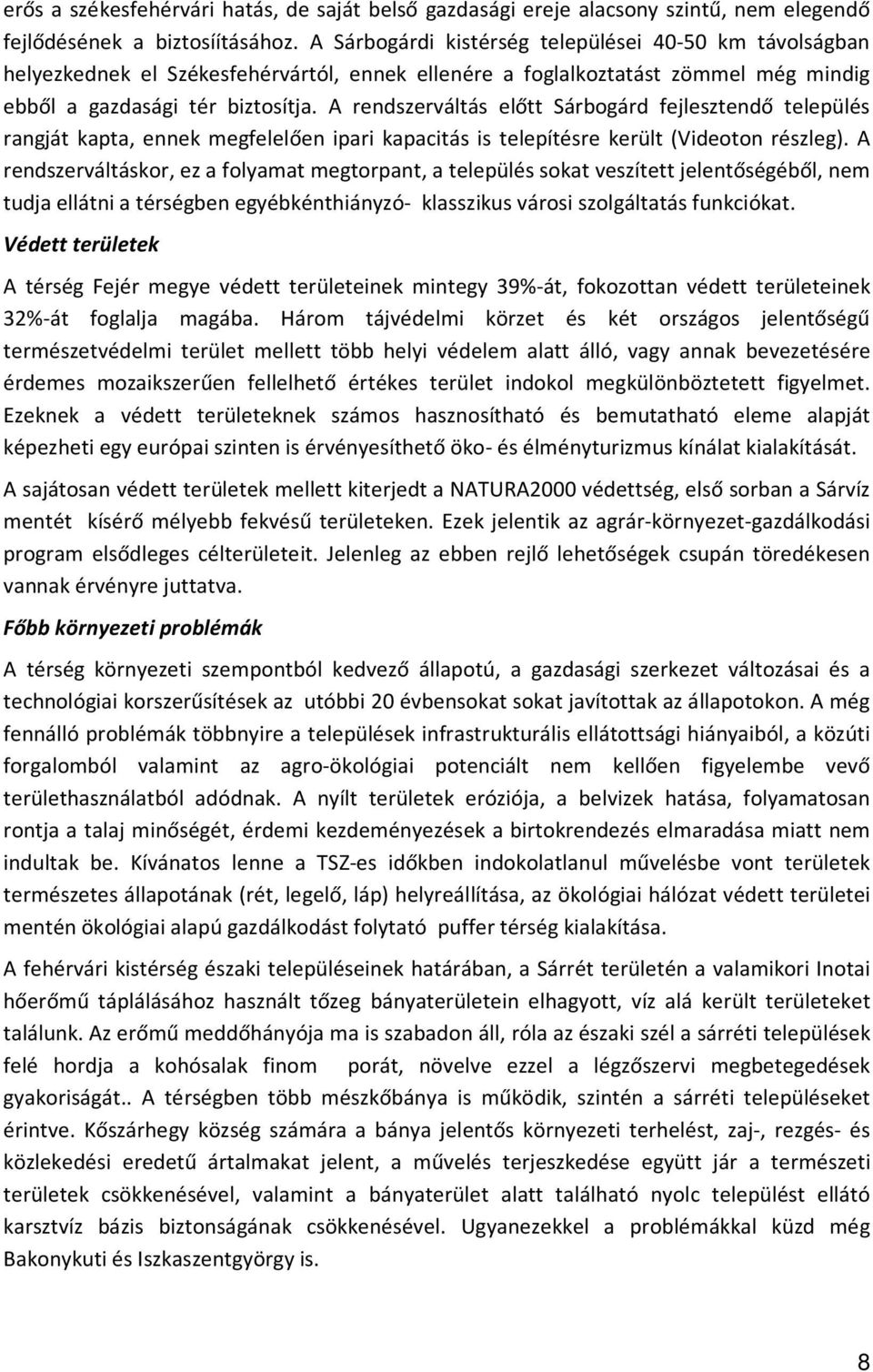 erős a székesfehérvári hatás, de saját belső gazdasági ereje alacsony szintű, nem elegendő fejlődésének a biztosíításához. A Sárbogárdi kistérség települései 40-50 km távolságban helyezkednek el Székesfehérvártól, ennek ellenére a foglalkoztatást zömmel még mindig ebből a gazdasági tér biztosítja. A rendszerváltás előtt Sárbogárd fejlesztendő település rangját kapta, ennek megfelelően ipari kapacitás is telepítésre került (Videoton részleg). A rendszerváltáskor, ez a folyamat megtorpant, a település sokat veszített jelentőségéből, nem tudja ellátni a térségben egyébkénthiányzó- klasszikus városi szolgáltatás funkciókat.

Védett területek

A térség Fejér megye védett területeinek mintegy 39%-át, fokozottan védett területeinek 32%-át foglalja magába. Három tájvédelmi körzet és két országos jelentőségű természetvédelmi terület mellett több helyi védelem alatt álló, vagy annak bevezetésére érdemes mozaikszerűen fellelhető értékes terület indokol megkülönböztetett figyelmet. Ezeknek a védett területeknek számos hasznosítható és bemutatható eleme alapját képezheti egy európai szinten is érvényesíthető öko- és élményturizmus kínálat kialakítását.

A sajátosan védett területek mellett kiterjedt a NATURA2000 védettség, első sorban a Sárvíz mentét kísérő mélyebb fekvésű területeken. Ezek jelentik az agrár-környezet-gazdálkodási program elsődleges célterületeit. Jelenleg az ebben rejlő lehetőségek csupán töredékesen vannak érvényre juttatva.

Főbb környezeti problémák

A térség környezeti szempontból kedvező állapotú, a gazdasági szerkezet változásai és a technológiai korszerűsítések az utóbbi 20 évbensokat sokat javítottak az állapotokon. A még fennálló problémák többnyire a települések infrastrukturális ellátottsági hiányaiból, a közúti forgalomból valamint az agro-ökológiai potenciált nem kellően figyelembe vevő területhasználatból adódnak. A nyílt területek eróziója, a belvizek hatása, folyamatosan rontja a talaj minőségét, érdemi kezdeményezések a birtokrendezés elmaradása miatt nem indultak be. Kívánatos lenne a TSZ-es időkben indokolatlanul művelésbe vont területek természetes állapotának (rét, legelő, láp) helyreállítása, az ökológiai hálózat védett területei mentén ökológiai alapú gazdálkodást folytató puffer térség kialakítása.

A fehérvári kistérség északi településeinek határában, a Sárrét területén a valamikori Inotai hőerőmű táplálásához használt tőzeg bányaterületein elhagyott, víz alá került területeket találunk. Az erőmű meddőhányója ma is szabadon áll, róla az északi szél a sárréti települések felé hordja a kohósalak finom porát, növelve ezzel a légzőszervi megbetegedések gyakoriságát.. A térségben több mészkőbánya is működik, szintén a sárréti településeket érintve. Kőszárhegy község számára a bánya jelentős környezeti terhelést, zaj-, rezgés- és közlekedési eredetű ártalmakat jelent, a művelés terjeszkedése együtt jár a természeti területek csökkenésével, valamint a bányaterület alatt található nyolc települést ellátó karsztvíz bázis biztonságának csökkenésével. Ugyanezekkel a problémákkal küzd még Bakonykuti és Iszkaszentgyörgy is.

8